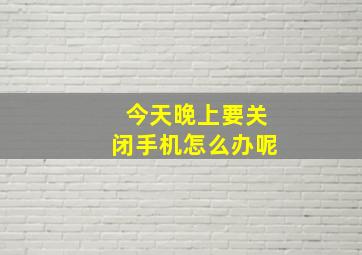 今天晚上要关闭手机怎么办呢